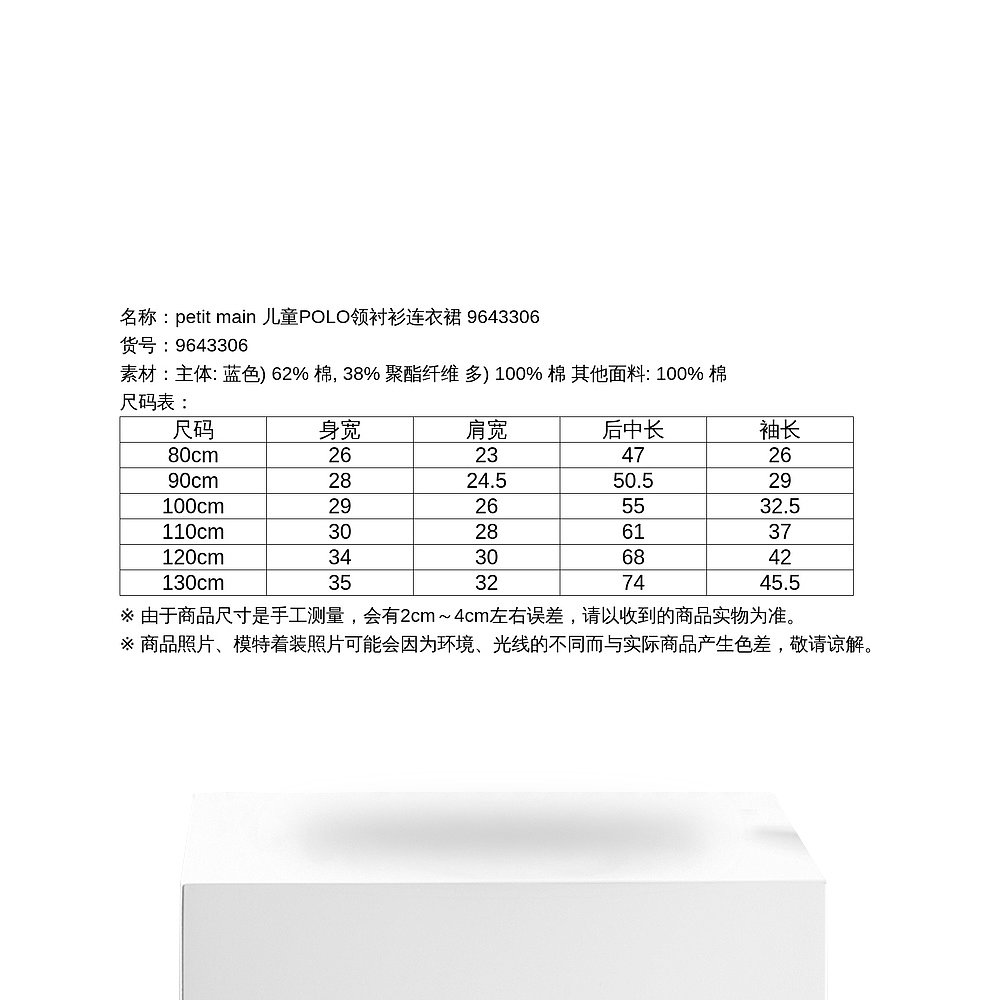 名称：petit main 儿童POLO领衬衫连衣裙 9643306
货号：9643306
素材：主体: 蓝色) 62% 棉, 38% 聚酯纤维 多) 100% 棉 其他面料: 100% 棉
尺码表：

| 尺码 | 身宽 | 肩宽 | 后中长 | 袖长 |
|---|---|---|---|---|
| 80cm | 26 | 23 | 47 | 26 |
| 90cm | 28 | 24.5 | 50.5 | 29 |
| 100cm | 29 | 26 | 55 | 32.5 |
| 110cm | 30 | 28 | 61 | 37 |
| 120cm | 34 | 30 | 68 | 42 |
| 130cm | 35 | 32 | 74 | 45.5 |

※ 由于商品尺寸是手工测量，会有2cm～4cm左右误差，请以收到的商品实物为准。
※ 商品照片、模特着装照片可能会因为环境、光线的不同而与实际商品产生色差，敬请谅解。